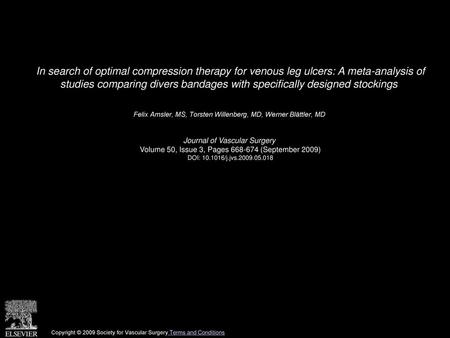 In search of optimal compression therapy for venous leg ulcers: A meta-analysis of studies comparing divers bandages with specifically designed stockings

Felix Amsler, MS, Torsten Willenberg, MD, Werner Blättler, MD

Journal of Vascular Surgery
Volume 50, Issue 3, Pages 668-674 (September 2009)
DOI: 10.1016/j.jvs.2009.05.018

ELSEVIER

Copyright © 2009 Society for Vascular Surgery Terms and Conditions